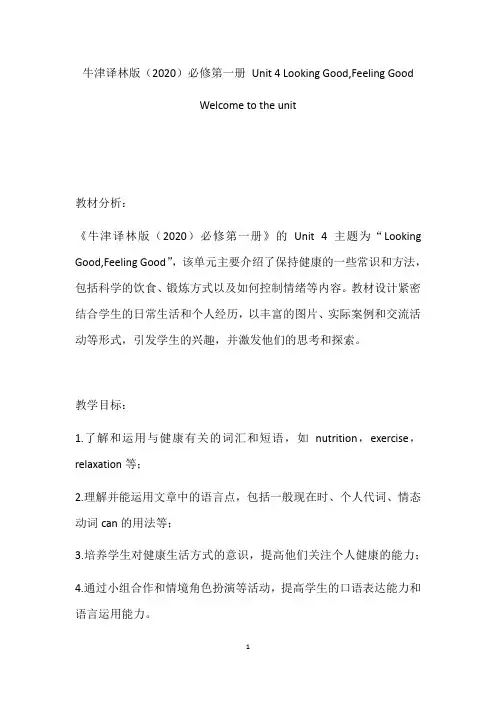 牛津译林版（2020）必修第一册 Unit 4 Looking Good,Feeling Good

Welcome to the unit

教材分析：

《牛津译林版（2020）必修第一册》的 Unit 4 主题为“Looking Good,Feeling Good”，该单元主要介绍了保持健康的一些常识和方法，包括科学的饮食、锻炼方式以及如何控制情绪等内容。教材设计紧密结合学生的日常生活和个人经历，以丰富的图片、实际案例和交流活动等形式，引发学生的兴趣，并激发他们的思考和探索。

教学目标：

1.了解和运用与健康有关的词汇和短语，如 nutrition，exercise，relaxation 等；

2.理解并能运用文章中的语言点，包括一般现在时、个人代词、情态动词 can 的用法等；

3.培养学生对健康生活方式的意识，提高他们关注个人健康的能力；

4.通过小组合作和情境角色扮演等活动，提高学生的口语表达能力和语言运用能力。

1